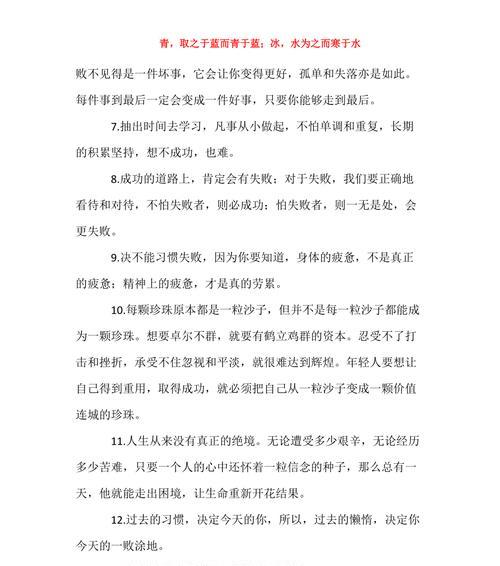 青，取之于蓝而青于蓝；冰，水为之而寒于水

败不见得是一件坏事，它会让你变得更好，孤单和失落亦是如此。每件事到最后一定会变成一件好事，只要你能够走到最后。

7.抽出时间去学习，凡事从小做起，不怕单调和重复，长期的积累坚持，想不成功，也难。

8.成功的道路上，肯定会有失败；对于失败，我们要正确地看待和对待，不怕失败者，则必成功；怕失败者，则一无是处，会更失败。

9.决不能习惯失败，因为你要知道，身体的疲惫，不是真正的疲惫；精神上的疲惫，才是真的劳累。

10.每颗珍珠原本都是一粒沙子，但并不是每一粒沙子都能成为一颗珍珠。想要卓尔不群，就要有鹤立鸡群的资本。忍受不了打击和挫折，承受不住忽视和平淡，就很难达到辉煌。年轻人要想让自己得到重用，取得成功，就必须把自己从一粒沙子变成一颗价值连城的珍珠。

11.人生从来没有真正的绝境。无论遭受多少艰辛，无论经历多少苦难，只要一个人的心中还怀着一粒信念的种子，那么总有一天，他就能走出困境，让生命重新开花结果。

12.过去的习惯，决定今天的你，所以，过去的懒惰，决定你今天的一败涂地。